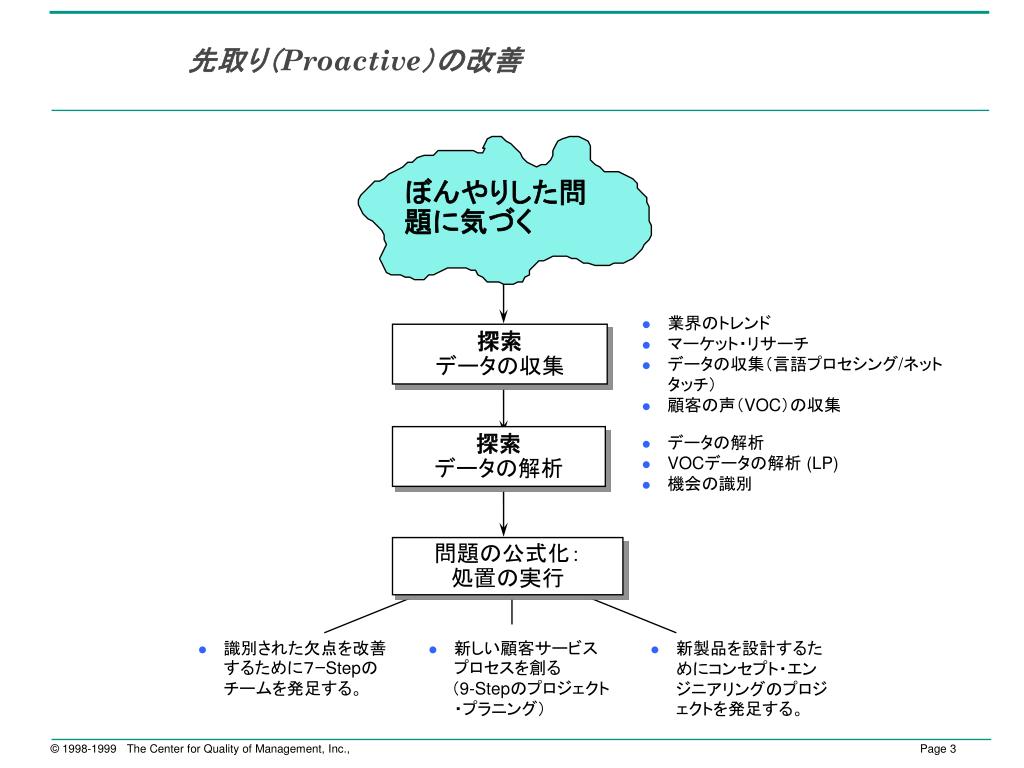 先取り(Proactive)の改善

ぼんやりした問題に気づく

探索
データの収集

- 業界のトレンド
- マーケット・リサーチ
- データの収集（言語プロセシング/ネットタッチ）
- 顧客の声（VOC）の収集

探索
データの解析

- データの解析
- VOCデータの解析 (LP)
- 機会の識別

問題の公式化：
処置の実行

- 識別された欠点を改善するために7−Stepのチームを発足する。
- 新しい顧客サービスプロセスを創る（9-Stepのプロジェクト・プラニング）
- 新製品を設計するためにコンセプト・エンジニアリングのプロジェクトを発足する。

© 1998-1999 The Center for Quality of Management, Inc.,

Page 3